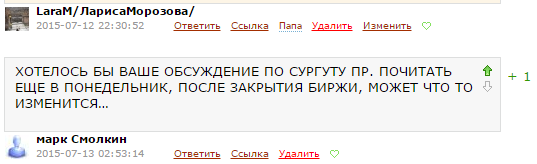 LaraM/ЛарисаМорозова/
2015-07-12 22:30:52 Ответить Ссылка Папа Удалить Изменить

ХОТЕЛОСЬ БЫ ВАШЕ ОБСУЖДЕНИЕ ПО СУРГУТУ ПР. ПОЧИТАТЬ ЕЩЕ В ПОНЕДЕЛЬНИК, ПОСЛЕ ЗАКРЫТИЯ БИРЖИ, МОЖЕТ ЧТО ТО ИЗМЕНИТСЯ...

+ 1

марк Смолкин
2015-07-13 02:53:14 Ответить Ссылка Удалить